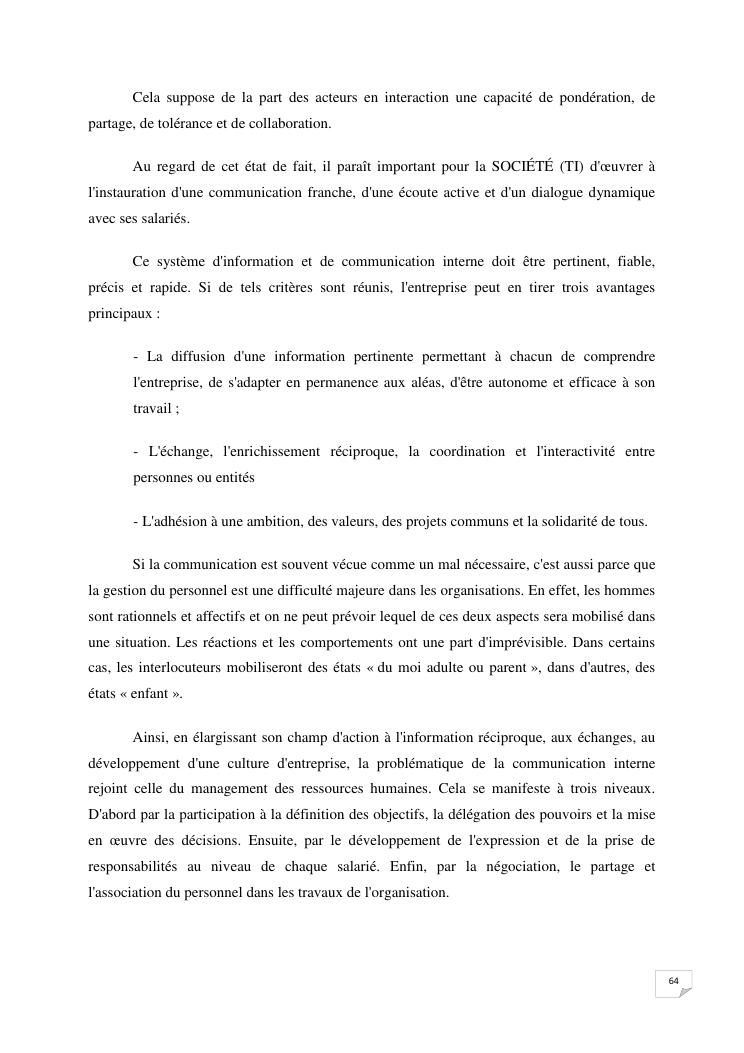 Cela suppose de la part des acteurs en interaction une capacité de pondération, de partage, de tolérance et de collaboration.

Au regard de cet état de fait, il paraît important pour la SOCIÉTÉ (TI) d'œuvrer à l'instauration d'une communication franche, d'une écoute active et d'un dialogue dynamique avec ses salariés.

Ce système d'information et de communication interne doit être pertinent, fiable, précis et rapide. Si de tels critères sont réunis, l'entreprise peut en tirer trois avantages principaux :

- La diffusion d'une information pertinente permettant à chacun de comprendre l'entreprise, de s'adapter en permanence aux aléas, d'être autonome et efficace à son travail ;

- L'échange, l'enrichissement réciproque, la coordination et l'interactivité entre personnes ou entités

- L'adhésion à une ambition, des valeurs, des projets communs et la solidarité de tous.

Si la communication est souvent vécue comme un mal nécessaire, c'est aussi parce que la gestion du personnel est une difficulté majeure dans les organisations. En effet, les hommes sont rationnels et affectifs et on ne peut prévoir lequel de ces deux aspects sera mobilisé dans une situation. Les réactions et les comportements ont une part d'imprévisible. Dans certains cas, les interlocuteurs mobiliseront des états « du moi adulte ou parent », dans d'autres, des états « enfant ».

Ainsi, en élargissant son champ d'action à l'information réciproque, aux échanges, au développement d'une culture d'entreprise, la problématique de la communication interne rejoint celle du management des ressources humaines. Cela se manifeste à trois niveaux. D'abord par la participation à la définition des objectifs, la délégation des pouvoirs et la mise en œuvre des décisions. Ensuite, par le développement de l'expression et de la prise de responsabilités au niveau de chaque salarié. Enfin, par la négociation, le partage et l'association du personnel dans les travaux de l'organisation.

64